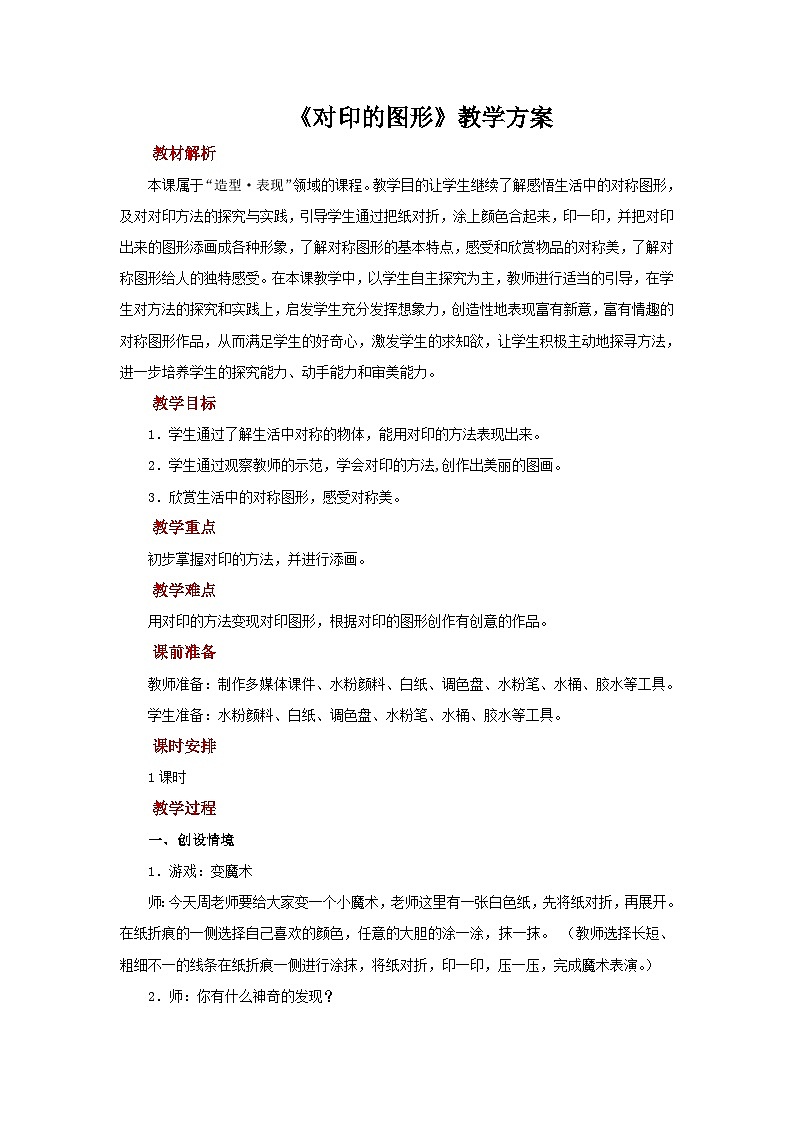 《对印的图形》教学方案

教材解析

本课属于“造型·表现”领域的课程。教学目的让学生继续了解感悟生活中的对称图形，及对对印方法的探究与实践，引导学生通过把纸对折，涂上颜色合起来，印一印，并把对印出来的图形添画成各种形象，了解对称图形的基本特点，感受和欣赏物品的对称美，了解对称图形给人的独特感受。在本课教学中，以学生自主探究为主，教师进行适当的引导，在学生对方法的探究和实践上，启发学生充分发挥想象力，创造性地表现富有新意，富有情趣的对称图形作品，从而满足学生的好奇心，激发学生的求知欲，让学生积极主动地探寻方法，进一步培养学生的探究能力、动手能力和审美能力。

教学目标

1．学生通过了解生活中对称的物体，能用对印的方法表现出来。

2．学生通过观察教师的示范，学会对印的方法,创作出美丽的图画。

3．欣赏生活中的对称图形，感受对称美。

教学重点

初步掌握对印的方法，并进行添画。

教学难点

用对印的方法变现对印图形，根据对印的图形创作有创意的作品。

课前准备

教师准备：制作多媒体课件、水粉颜料、白纸、调色盘、水粉笔、水桶、胶水等工具。

学生准备：水粉颜料、白纸、调色盘、水粉笔、水桶、胶水等工具。

课时安排

1课时

教学过程

一、创设情境

1．游戏：变魔术

师:今天周老师要给大家变一个小魔术，老师这里有一张白色纸，先将纸对折，再展开。在纸折痕的一侧选择自己喜欢的颜色，任意的大胆的涂一涂，抹一抹。（教师选择长短、粗细不一的线条在纸折痕一侧进行涂抹，将纸对折，印一印，压一压，完成魔术表演。）

2．师：你有什么神奇的发现？